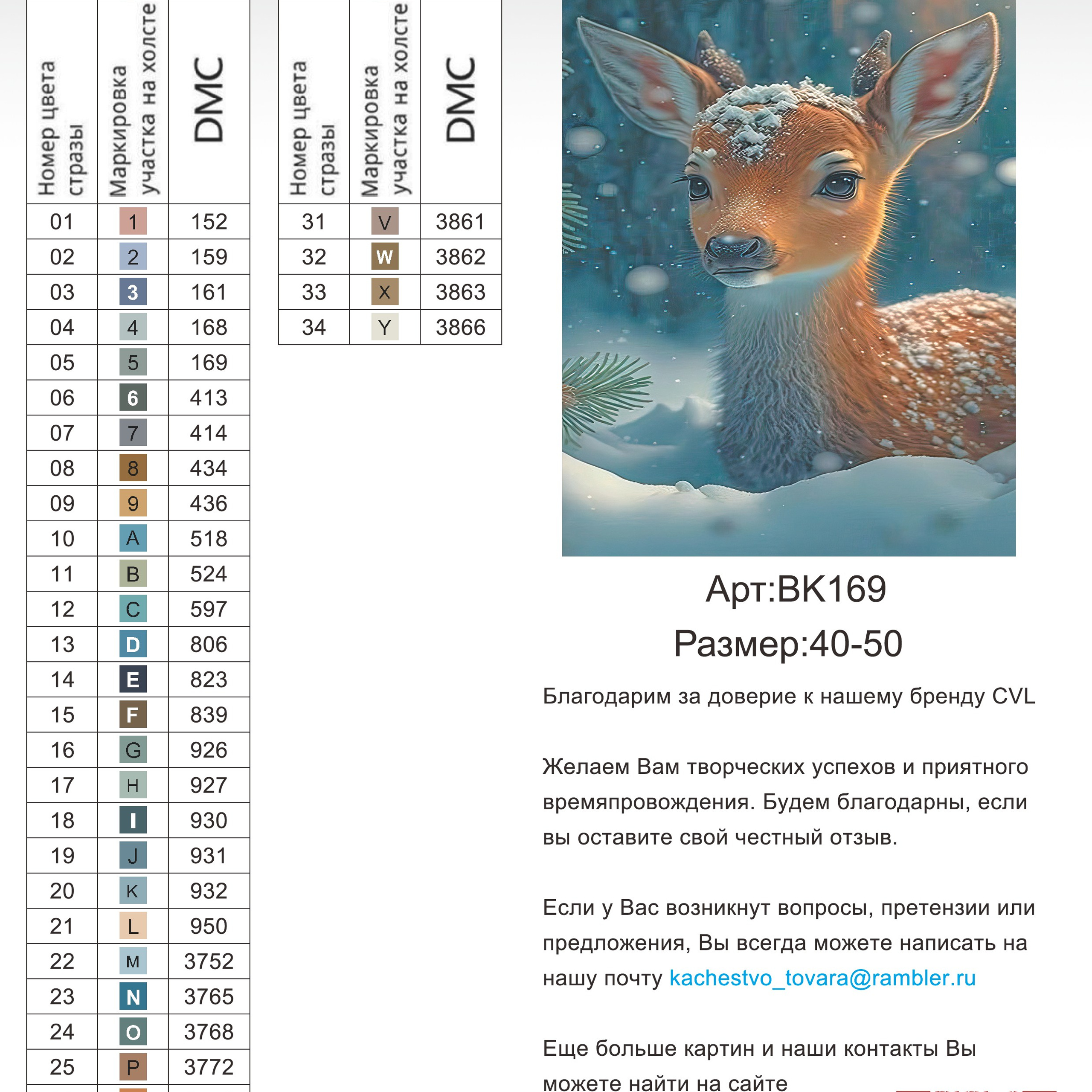 | Номер цвета стразы | Маркировка участка на холсте | DMC |
|---|---|---|
| 01 | 1 | 152 |
| 02 | 2 | 159 |
| 03 | 3 | 161 |
| 04 | 4 | 168 |
| 05 | 5 | 169 |
| 06 | 6 | 413 |
| 07 | 7 | 414 |
| 08 | 8 | 434 |
| 09 | 9 | 436 |
| 10 | A | 518 |
| 11 | B | 524 |
| 12 | C | 597 |
| 13 | D | 806 |
| 14 | E | 823 |
| 15 | F | 839 |
| 16 | G | 926 |
| 17 | H | 927 |
| 18 | I | 930 |
| 19 | J | 931 |
| 20 | K | 932 |
| 21 | L | 950 |
| 22 | M | 3752 |
| 23 | N | 3765 |
| 24 | O | 3768 |
| 25 | P | 3772 |

| Номер цвета стразы | Маркировка участка на холсте | DMC |
|---|---|---|
| 31 | V | 3861 |
| 32 | W | 3862 |
| 33 | X | 3863 |
| 34 | Y | 3866 |

Арт:BK169
Размер:40-50

Благодарим за доверие к нашему бренду CVL

Желаем Вам творческих успехов и приятного времяпровождения. Будем благодарны, если вы оставите свой честный отзыв.

Если у Вас возникнут вопросы, претензии или предложения, Вы всегда можете написать на нашу почту kachestvo_tovara@rambler.ru

Еще больше картин и наши контакты Вы можете найти на сайте